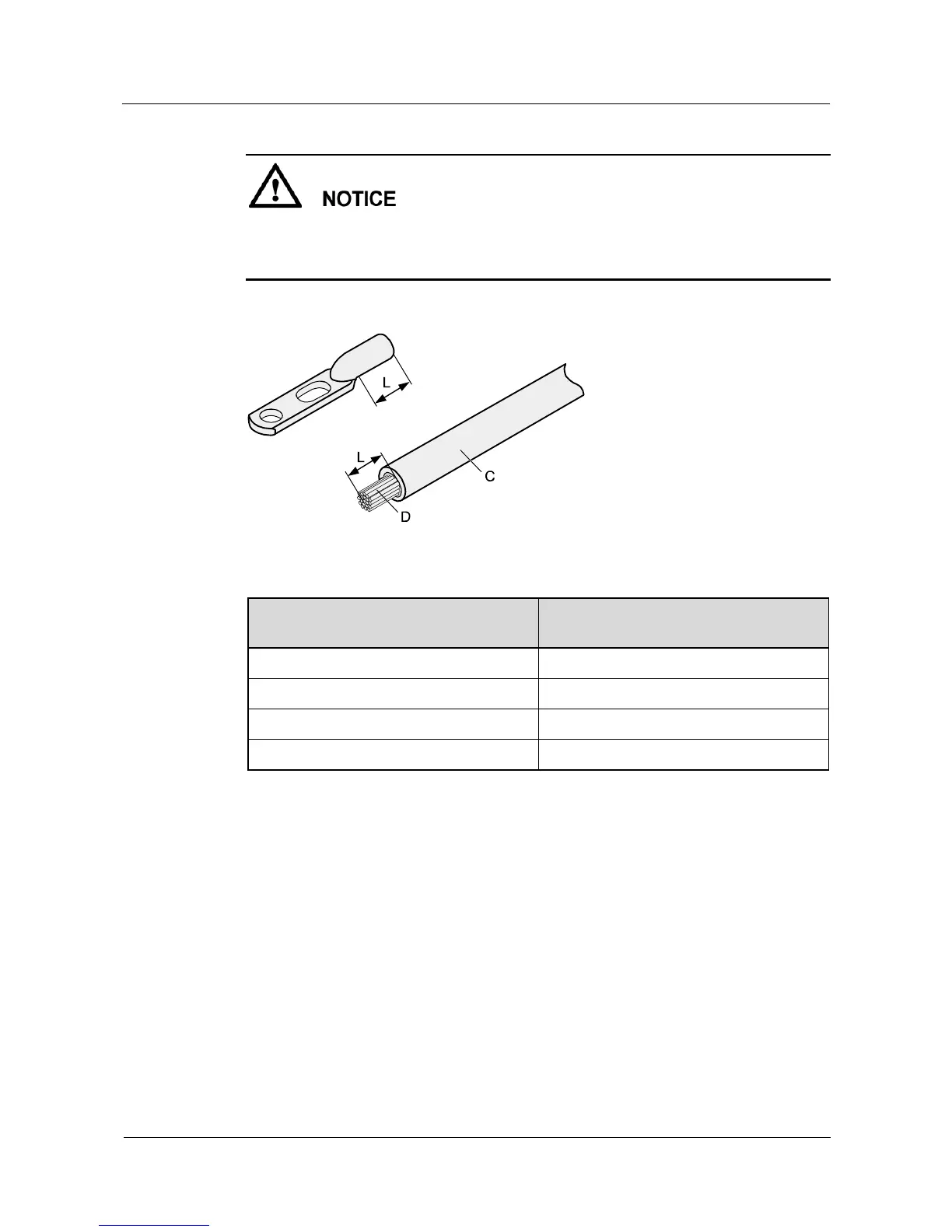 NOTICE

L

L

C

D